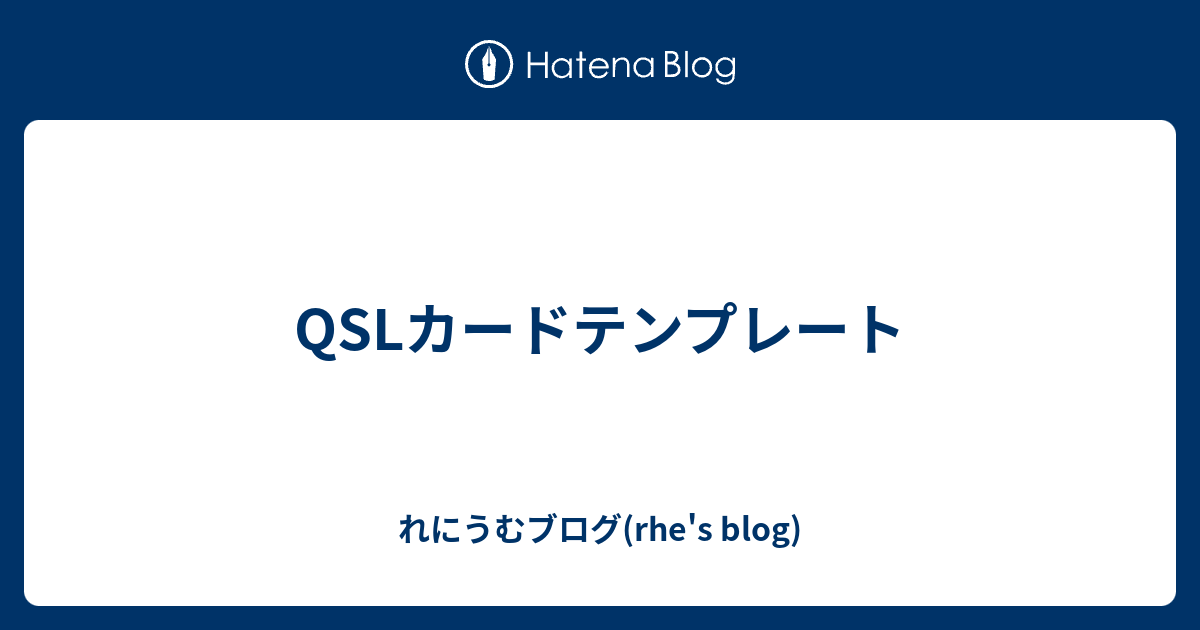 Hatena Blog

QSLカードテンプレート

れにうむブログ(rhe's blog)